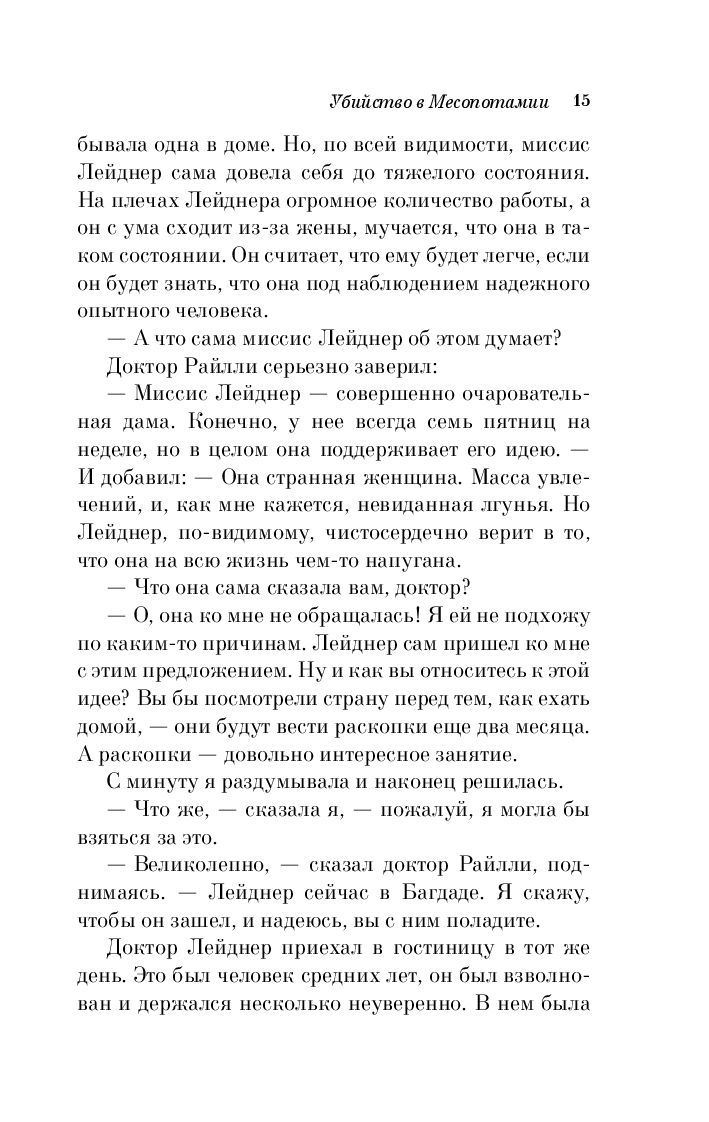 Убийство в Месопотамии 15

бывала одна в доме. Но, по всей видимости, миссис Лейднер сама довела себя до тяжелого состояния. На плечах Лейднера огромное количество работы, а он с ума сходит из-за жены, мучается, что она в таком состоянии. Он считает, что ему будет легче, если он будет знать, что она под наблюдением надежного опытного человека.

— А что сама миссис Лейднер об этом думает?

Доктор Райлли серьезно заверил:

— Миссис Лейднер — совершенно очаровательная дама. Конечно, у нее всегда семь пятниц на неделе, но в целом она поддерживает его идею. — И добавил: — Она странная женщина. Масса увлечений, и, как мне кажется, невиданная лгунья. Но Лейднер, по-видимому, чистосердечно верит в то, что она на всю жизнь чем-то напугана.

— Что она сама сказала вам, доктор?

— О, она ко мне не обращалась! Я ей не подхожу по каким-то причинам. Лейднер сам пришел ко мне с этим предложением. Ну и как вы относитесь к этой идее? Вы бы посмотрели страну перед тем, как ехать домой, — они будут вести раскопки еще два месяца. А раскопки — довольно интересное занятие.

С минуту я раздумывала и наконец решилась.

— Что же, — сказала я, — пожалуй, я могла бы взяться за это.

— Великолепно, — сказал доктор Райлли, поднимаясь. — Лейднер сейчас в Багдаде. Я скажу, чтобы он зашел, и надеюсь, вы с ним поладите.

Доктор Лейднер приехал в гостиницу в тот же день. Это был человек средних лет, он был взволнован и держался несколько неуверенно. В нем была